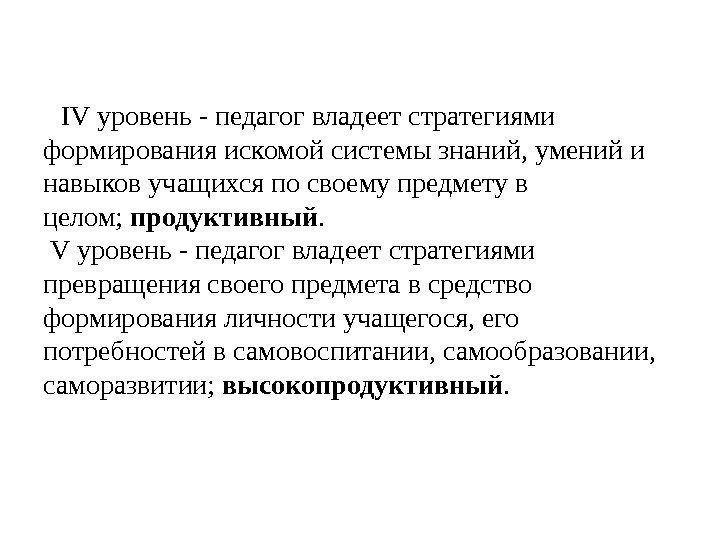 IV уровень - педагог владеет стратегиями формирования искомой системы знаний, умений и навыков учащихся по своему предмету в целом; продуктивный.

V уровень - педагог владеет стратегиями превращения своего предмета в средство формирования личности учащегося, его потребностей в самовоспитании, самообразовании, саморазвитии; высокопродуктивный.